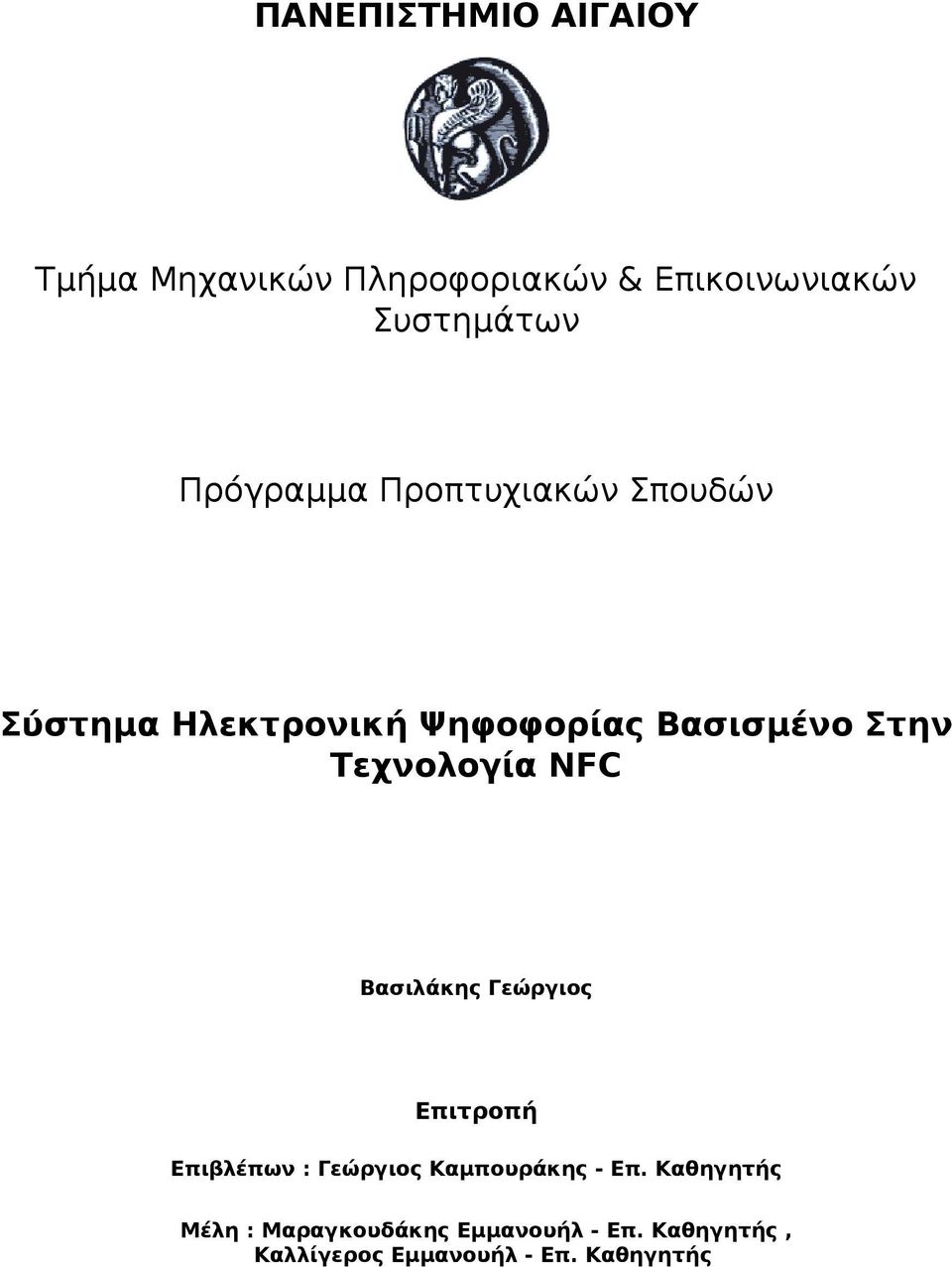 ΠΑΝΕΠΙΣΤΗΜΙΟ ΑΙΓΑΙΟΥ

Τμήμα Μηχανικών Πληροφοριακών & Επικοινωνιακών Συστημάτων

Πρόγραμμα Προπτυχιακών Σπουδών

Σύστημα Ηλεκτρονική Ψηφοφορίας Βασισμένο Στην Τεχνολογία NFC

Βασιλάκης Γεώργιος

Επιτροπή

Επιβλέπων : Γεώργιος Καμπουράκης - Επ. Καθηγητής

Μέλη : Μαραγκουδάκης Εμμανουήλ - Επ. Καθηγητής , Καλλίγερος Εμμανουήλ - Επ. Καθηγητής